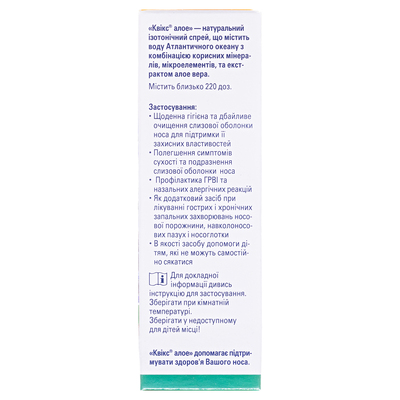 «Квікс® алое» — натуральний ізотонічний спрей, що містить воду Атлантичного океану з комбінацією корисних мінералів, мікроелементів, та екстрактом алое вера.

Містить близько 220 доз.

Застосування:
• Щоденна гігієна та дбайливе очищення слизової оболонки носа для підтримки її захисних властивостей
• Полегшення симптомів сухості та подразнення слизової оболонки носа
• Профілактика ГРВІ та назальних алергічних реакцій
• Як додатковий засіб при лікуванні гострих і хронічних запальних захворювань носової порожнини, навколоносових пазух і носоглотки
• В якості засобу допомоги дітям, які не можуть самостійно сякатися

Для докладної інформації дивись інструкцію для застосування.
Зберігати при кімнатній температурі.
Зберігати у недоступному для дітей місці!

«Квікс® алое» допомагає підтримувати здоров'я Вашого носа.